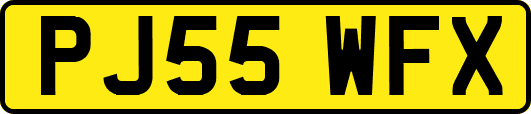 PJ55 WFX